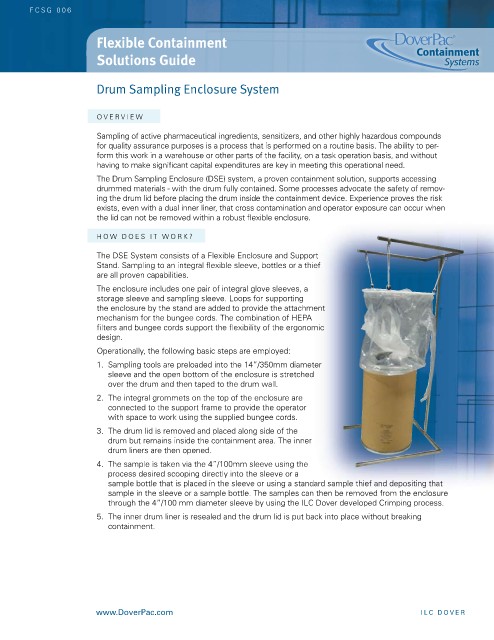 FCSG 006

Flexible Containment Solutions Guide

DoverPac® Containment Systems

Drum Sampling Enclosure System

OVERVIEW

Sampling of active pharmaceutical ingredients, sensitizers, and other highly hazardous compounds for quality assurance purposes is a process that is performed on a routine basis. The ability to perform this work in a warehouse or other parts of the facility, on a task operation basis, and without having to make significant capital expenditures are key in meeting this operational need.

The Drum Sampling Enclosure (DSE) system, a proven containment solution, supports accessing drummed materials - with the drum fully contained. Some processes advocate the safety of removing the drum lid before placing the drum inside the containment device. Experience proves the risk exists, even with a dual inner liner, that cross contamination and operator exposure can occur when the lid can not be removed within a robust flexible enclosure.

HOW DOES IT WORK?

The DSE System consists of a Flexible Enclosure and Support Stand. Sampling to an integral flexible sleeve, bottles or a thief are all proven capabilities.

The enclosure includes one pair of integral glove sleeves, a storage sleeve and sampling sleeve. Loops for supporting the enclosure by the stand are added to provide the attachment mechanism for the bungee cords. The combination of HEPA filters and bungee cords support the flexibility of the ergonomic design.

Operationally, the following basic steps are employed:

1. Sampling tools are preloaded into the 14"/350mm diameter sleeve and the open bottom of the enclosure is stretched over the drum and then taped to the drum wall.

2. The integral grommets on the top of the enclosure are connected to the support frame to provide the operator with space to work using the supplied bungee cords.

3. The drum lid is removed and placed along side of the drum but remains inside the containment area. The inner drum liners are then opened.

4. The sample is taken via the 4"/100mm sleeve using the process desired scooping directly into the sleeve or a sample bottle that is placed in the sleeve or using a standard sample thief and depositing that sample in the sleeve or a sample bottle. The samples can then be removed from the enclosure through the 4"/100 mm diameter sleeve by using the ILC Dover developed Crimping process.

5. The inner drum liner is resealed and the drum lid is put back into place without breaking containment.

www.DoverPac.com

ILC DOVER